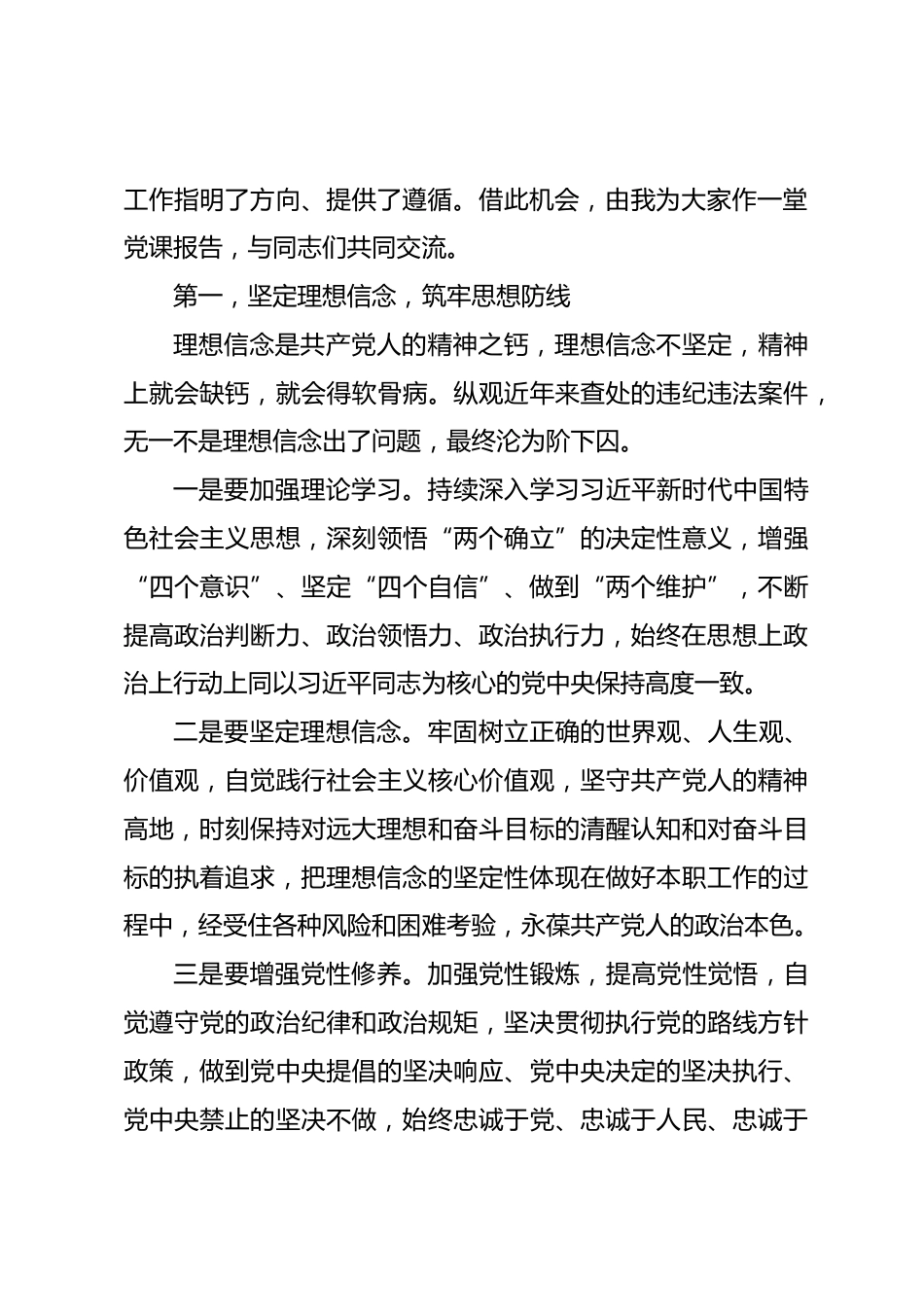 工作指明了方向、提供了遵循。借此机会，由我为大家作一堂党课报告，与同志们共同交流。

第一，坚定理想信念，筑牢思想防线

理想信念是共产党人的精神之钙，理想信念不坚定，精神上就会缺钙，就会得软骨病。纵观近年来查处的违纪违法案件，无一不是理想信念出了问题，最终沦为阶下囚。

一是要加强理论学习。持续深入学习习近平新时代中国特色社会主义思想，深刻领悟“两个确立”的决定性意义，增强“四个意识”、坚定“四个自信”、做到“两个维护”，不断提高政治判断力、政治领悟力、政治执行力，始终在思想上政治上行动上同以习近平同志为核心的党中央保持高度一致。

二是要坚定理想信念。牢固树立正确的世界观、人生观、价值观，自觉践行社会主义核心价值观，坚守共产党人的精神高地，时刻保持对远大理想和奋斗目标的清醒认知和对奋斗目标的执着追求，把理想信念的坚定性体现在做好本职工作的过程中，经受住各种风险和困难考验，永葆共产党人的政治本色。

三是要增强党性修养。加强党性锻炼，提高党性觉悟，自觉遵守党的政治纪律和政治规矩，坚决贯彻执行党的路线方针政策，做到党中央提倡的坚决响应、党中央决定的坚决执行、党中央禁止的坚决不做，始终忠诚于党、忠诚于人民、忠诚于